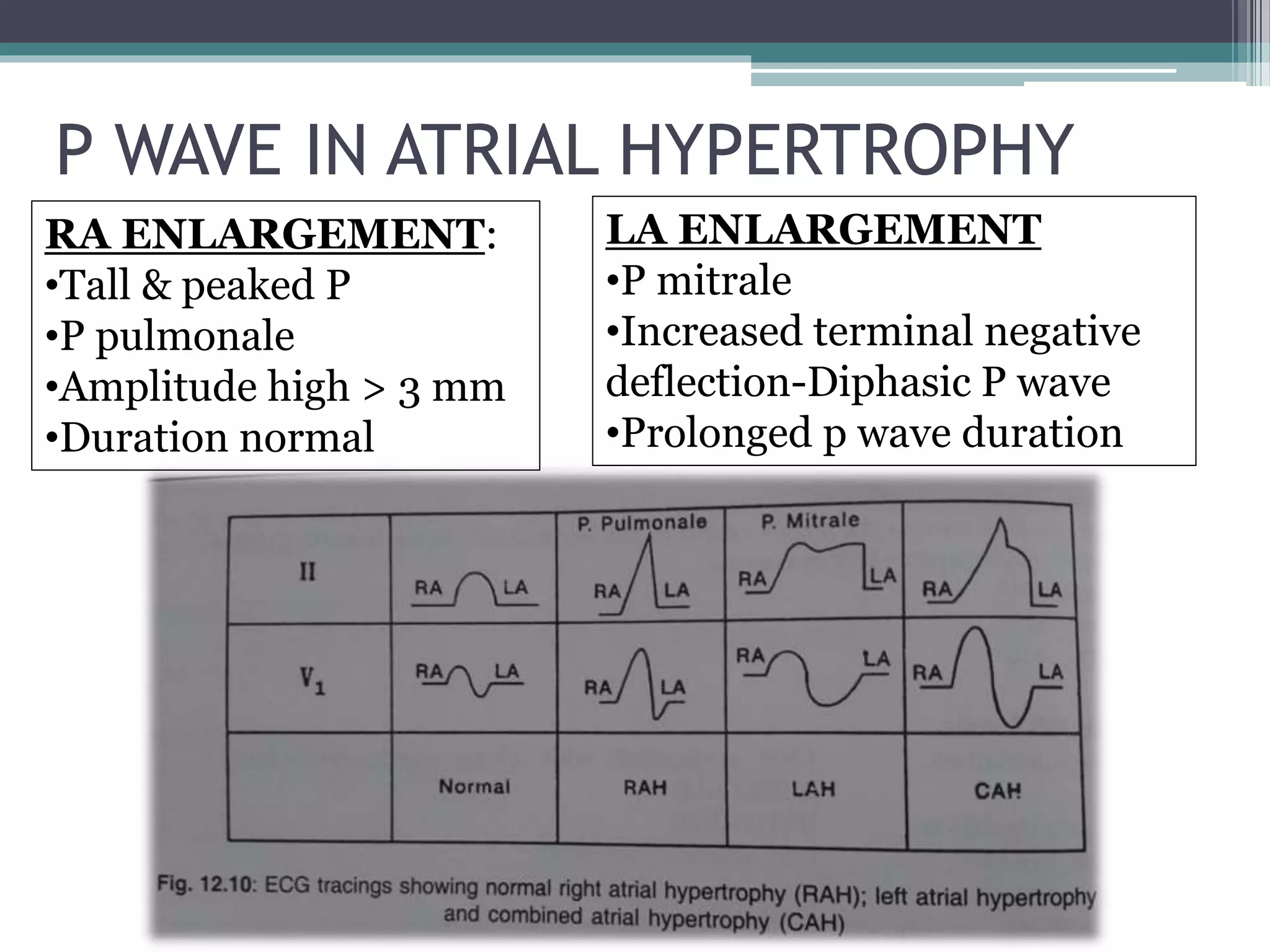 P WAVE IN ATRIAL HYPERTROPHY

RA ENLARGEMENT:
•Tall & peaked P
•P pulmonale
•Amplitude high > 3 mm
•Duration normal

LA ENLARGEMENT
•P mitrale
•Increased terminal negative deflection-Diphasic P wave
•Prolonged p wave duration

| | | P. Pulmonale | P. Mitrale | |
|---|---|---|---|---|
| II | RA LA | RA LA | RA LA | RA LA |
| $V_1$ | RA LA | RA LA | RA LA | RA LA |
| | Normal | RAH | LAH | CAH |

Fig. 12.10: ECG tracings showing normal right atrial hypertrophy (RAH); left atrial hypertrophy and combined atrial hypertrophy (CAH)